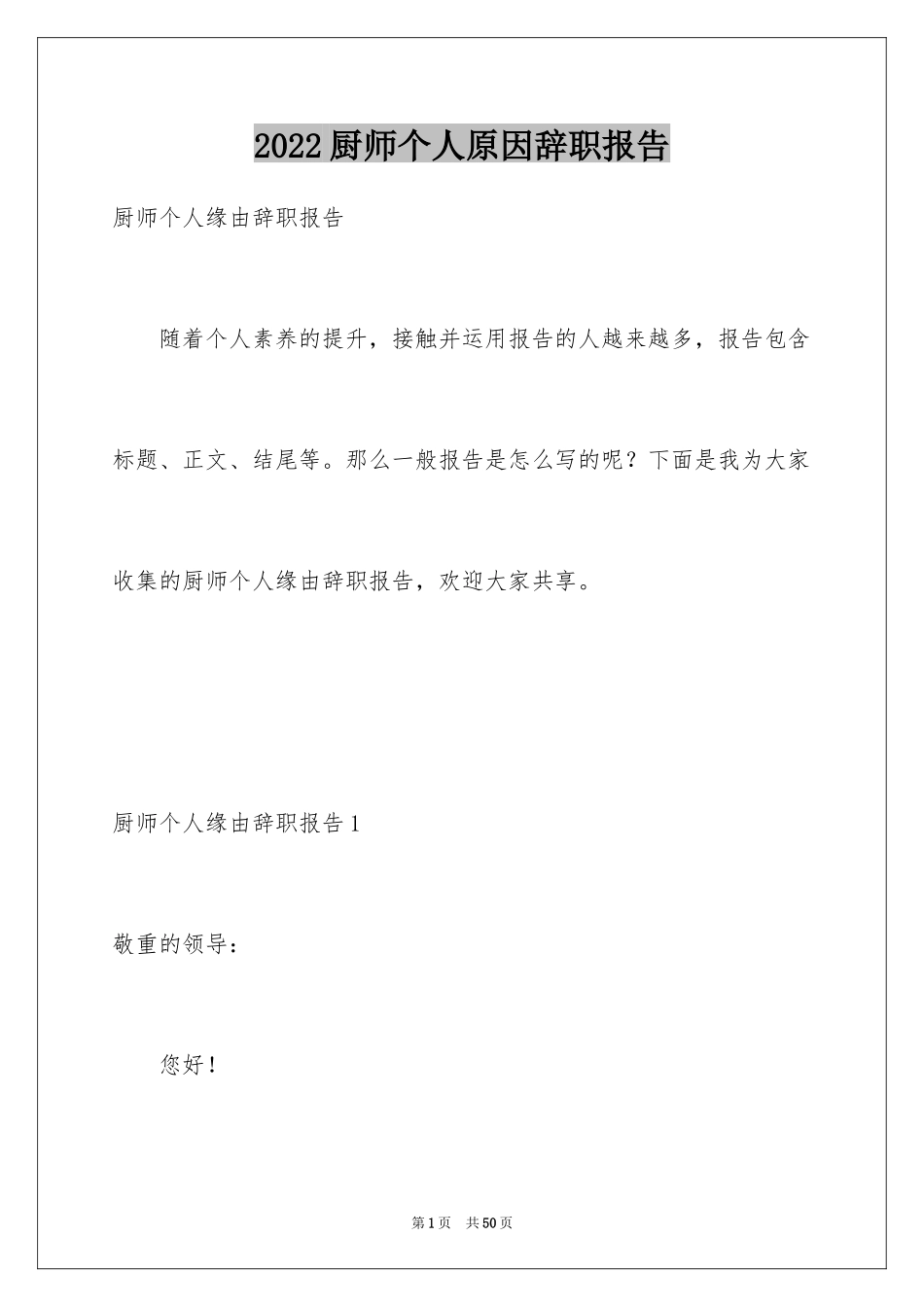 2022厨师个人原因辞职报告

厨师个人缘由辞职报告

随着个人素养的提升，接触并运用报告的人越来越多，报告包含标题、正文、结尾等。那么一般报告是怎么写的呢？下面是我为大家收集的厨师个人缘由辞职报告，欢迎大家共享。

厨师个人缘由辞职报告1

敬重的领导：

您好！

第1页 共50页